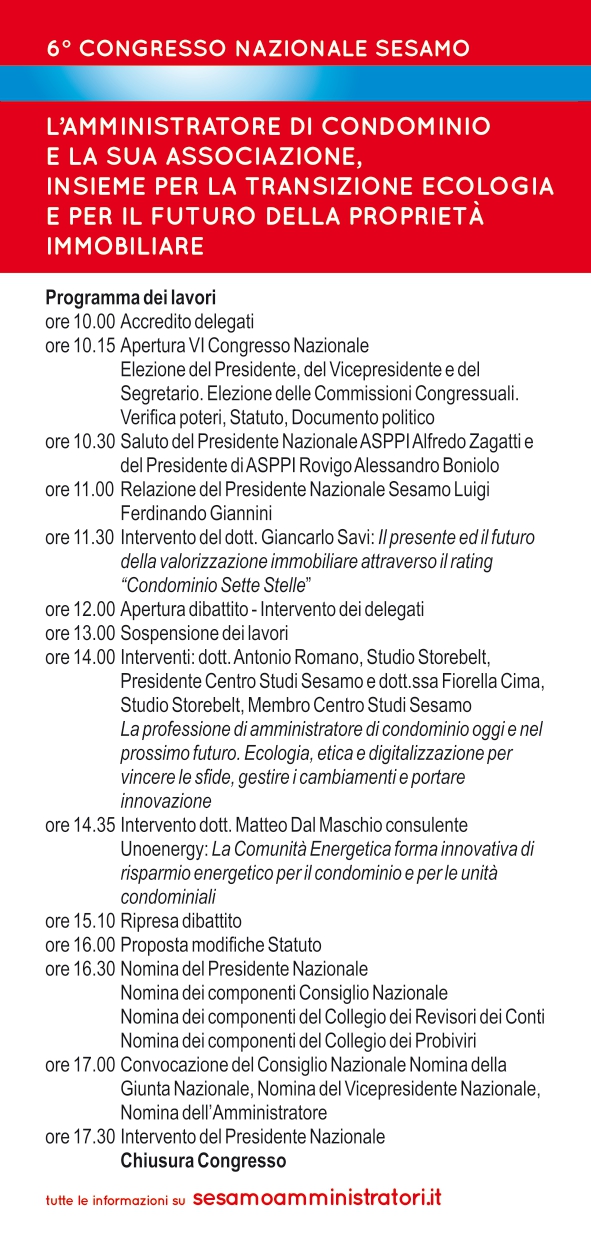 6° CONGRESSO NAZIONALE SESAMO

L'AMMINISTRATORE DI CONDOMINIO E LA SUA ASSOCIAZIONE, INSIEME PER LA TRANSIZIONE ECOLOGIA E PER IL FUTURO DELLA PROPRIETÀ IMMOBILIARE

Programma dei lavori
ore 10.00 Accredito delegati
ore 10.15 Apertura VI Congresso Nazionale
Elezione del Presidente, del Vicepresidente e del Segretario. Elezione delle Commissioni Congressuali. Verifica poteri, Statuto, Documento politico
ore 10.30 Saluto del Presidente Nazionale ASPPI Alfredo Zagatti e del Presidente di ASPPI Rovigo Alessandro Boniolo
ore 11.00 Relazione del Presidente Nazionale Sesamo Luigi Ferdinando Giannini
ore 11.30 Intervento del dott. Giancarlo Savi: Il presente ed il futuro della valorizzazione immobiliare attraverso il rating "Condominio Sette Stelle"
ore 12.00 Apertura dibattito - Intervento dei delegati
ore 13.00 Sospensione dei lavori
ore 14.00 Interventi: dott. Antonio Romano, Studio Storebelt, Presidente Centro Studi Sesamo e dott.ssa Fiorella Cima, Studio Storebelt, Membro Centro Studi Sesamo
La professione di amministratore di condominio oggi e nel prossimo futuro. Ecologia, etica e digitalizzazione per vincere le sfide, gestire i cambiamenti e portare innovazione
ore 14.35 Intervento dott. Matteo Dal Maschio consulente Unoenergy: La Comunità Energetica forma innovativa di risparmio energetico per il condominio e per le unità condominiali
ore 15.10 Ripresa dibattito
ore 16.00 Proposta modifiche Statuto
ore 16.30 Nomina del Presidente Nazionale
Nomina dei componenti Consiglio Nazionale
Nomina dei componenti del Collegio dei Revisori dei Conti
Nomina dei componenti del Collegio dei Probiviri
ore 17.00 Convocazione del Consiglio Nazionale Nomina della Giunta Nazionale, Nomina del Vicepresidente Nazionale, Nomina dell'Amministratore
ore 17.30 Intervento del Presidente Nazionale
Chiusura Congresso

tutte le informazioni su sesamoamministratori.it